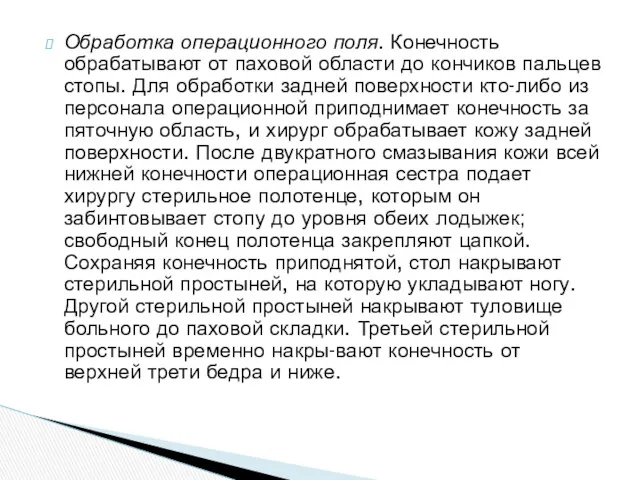 Обработка операционного поля. Конечность обрабатывают от паховой области до кончиков пальцев стопы. Для обработки задней поверхности кто-либо из персонала операционной приподнимает конечность за пяточную область, и хирург обрабатывает кожу задней поверхности. После двукратного смазывания кожи всей нижней конечности операционная сестра подает хирургу стерильное полотенце, которым он забинтовывает стопу до уровня обеих лодыжек; свободный конец полотенца закрепляют цапкой. Сохраняя конечность приподнятой, стол накрывают стерильной простыней, на которую укладывают ногу. Другой стерильной простыней накрывают туловище больного до паховой складки. Третьей стерильной простыней временно накры-вают конечность от верхней трети бедра и ниже.